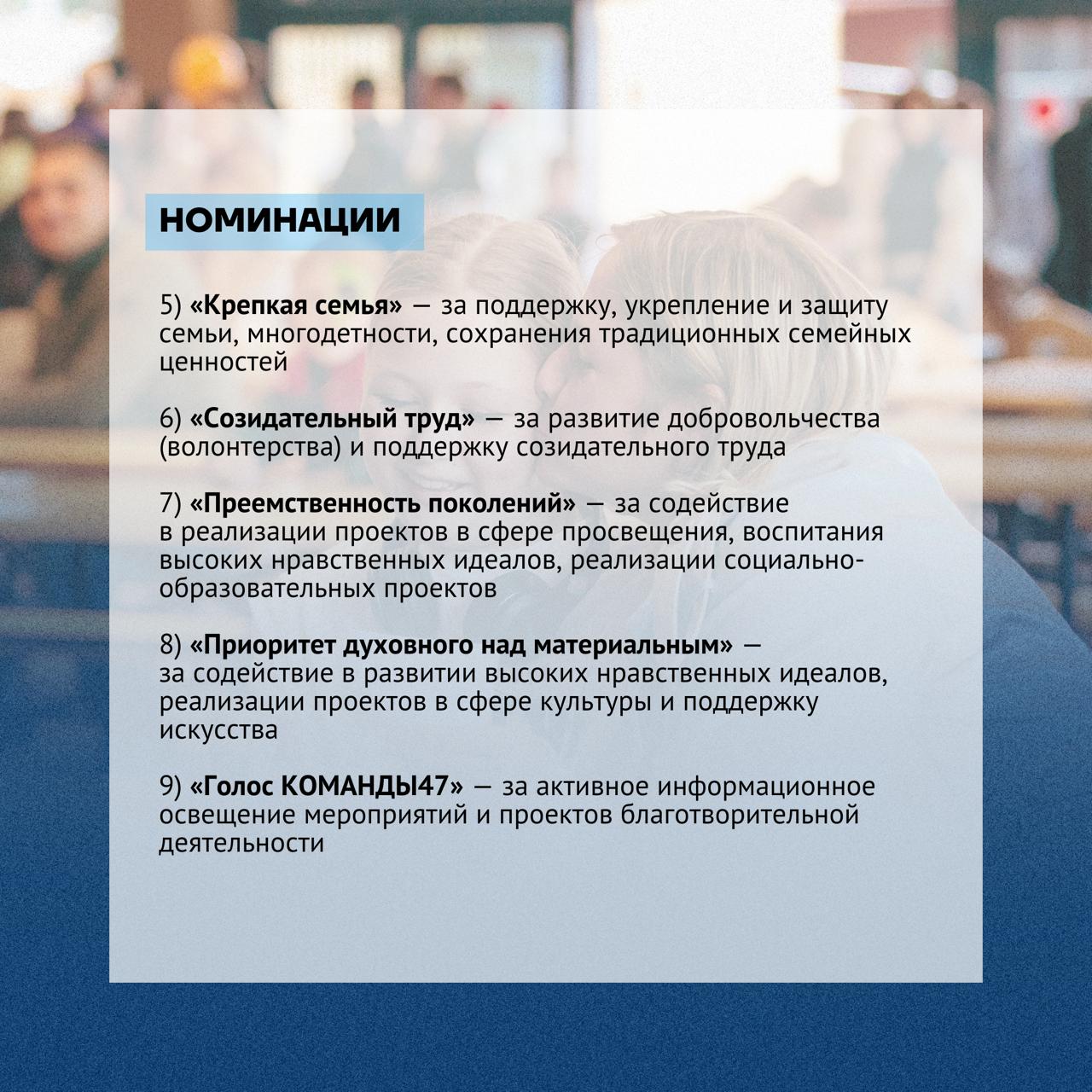 НОМИНАЦИИ

5) «Крепкая семья» — за поддержку, укрепление и защиту семьи, многодетности, сохранения традиционных семейных ценностей

6) «Созидательный труд» — за развитие добровольчества (волонтерства) и поддержку созидательного труда

7) «Преемственность поколений» — за содействие в реализации проектов в сфере просвещения, воспитания высоких нравственных идеалов, реализации социально-образовательных проектов

8) «Приоритет духовного над материальным» — за содействие в развитии высоких нравственных идеалов, реализации проектов в сфере культуры и поддержку искусства

9) «Голос КОМАНДЫ47» — за активное информационное освещение мероприятий и проектов благотворительной деятельности